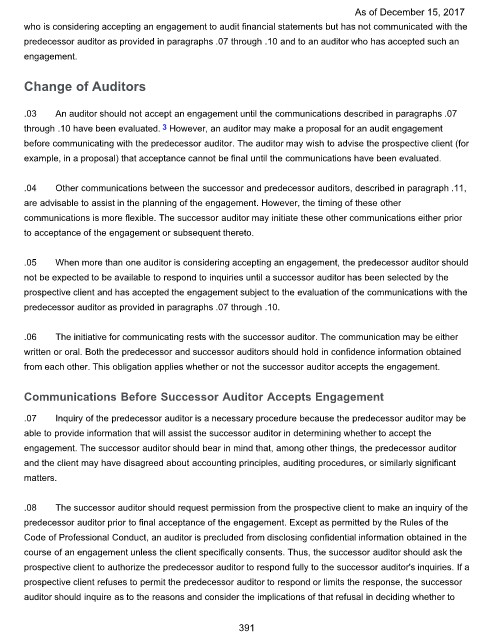 As of December 15, 2017

who is considering accepting an engagement to audit financial statements but has not communicated with the predecessor auditor as provided in paragraphs .07 through .10 and to an auditor who has accepted such an engagement.

Change of Auditors

.03 An auditor should not accept an engagement until the communications described in paragraphs .07 through .10 have been evaluated. $^3$ However, an auditor may make a proposal for an audit engagement before communicating with the predecessor auditor. The auditor may wish to advise the prospective client (for example, in a proposal) that acceptance cannot be final until the communications have been evaluated.

.04 Other communications between the successor and predecessor auditors, described in paragraph .11, are advisable to assist in the planning of the engagement. However, the timing of these other communications is more flexible. The successor auditor may initiate these other communications either prior to acceptance of the engagement or subsequent thereto.

.05 When more than one auditor is considering accepting an engagement, the predecessor auditor should not be expected to be available to respond to inquiries until a successor auditor has been selected by the prospective client and has accepted the engagement subject to the evaluation of the communications with the predecessor auditor as provided in paragraphs .07 through .10.

.06 The initiative for communicating rests with the successor auditor. The communication may be either written or oral. Both the predecessor and successor auditors should hold in confidence information obtained from each other. This obligation applies whether or not the successor auditor accepts the engagement.

Communications Before Successor Auditor Accepts Engagement

.07 Inquiry of the predecessor auditor is a necessary procedure because the predecessor auditor may be able to provide information that will assist the successor auditor in determining whether to accept the engagement. The successor auditor should bear in mind that, among other things, the predecessor auditor and the client may have disagreed about accounting principles, auditing procedures, or similarly significant matters.

.08 The successor auditor should request permission from the prospective client to make an inquiry of the predecessor auditor prior to final acceptance of the engagement. Except as permitted by the Rules of the Code of Professional Conduct, an auditor is precluded from disclosing confidential information obtained in the course of an engagement unless the client specifically consents. Thus, the successor auditor should ask the prospective client to authorize the predecessor auditor to respond fully to the successor auditor's inquiries. If a prospective client refuses to permit the predecessor auditor to respond or limits the response, the successor auditor should inquire as to the reasons and consider the implications of that refusal in deciding whether to

391